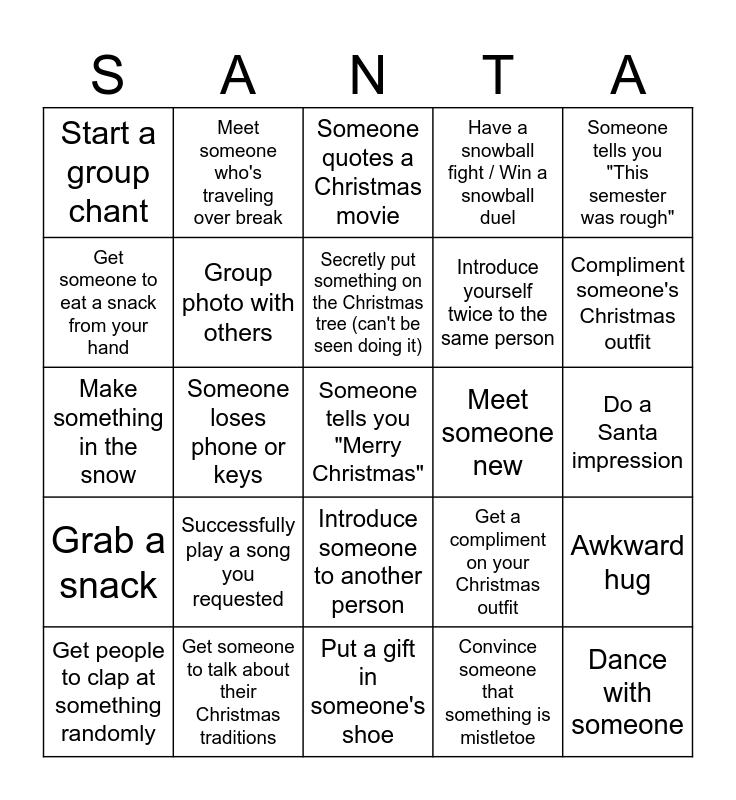 | S | A | N | T | A |
|---|---|---|---|---|
| Start a group chant | Meet someone who's traveling over break | Someone quotes a Christmas movie | Have a snowball fight / Win a snowball duel | Someone tells you "This semester was rough" |
| Get someone to eat a snack from your hand | Group photo with others | Secretly put something on the Christmas tree (can't be seen doing it) | Introduce yourself twice to the same person | Compliment someone's Christmas outfit |
| Make something in the snow | Someone loses phone or keys | Someone tells you "Merry Christmas" | Meet someone new | Do a Santa impression |
| Grab a snack | Successfully play a song you requested | Introduce someone to another person | Get a compliment on your Christmas outfit | Awkward hug |
| Get people to clap at something randomly | Get someone to talk about their Christmas traditions | Put a gift in someone's shoe | Convince someone that something is mistletoe | Dance with someone |